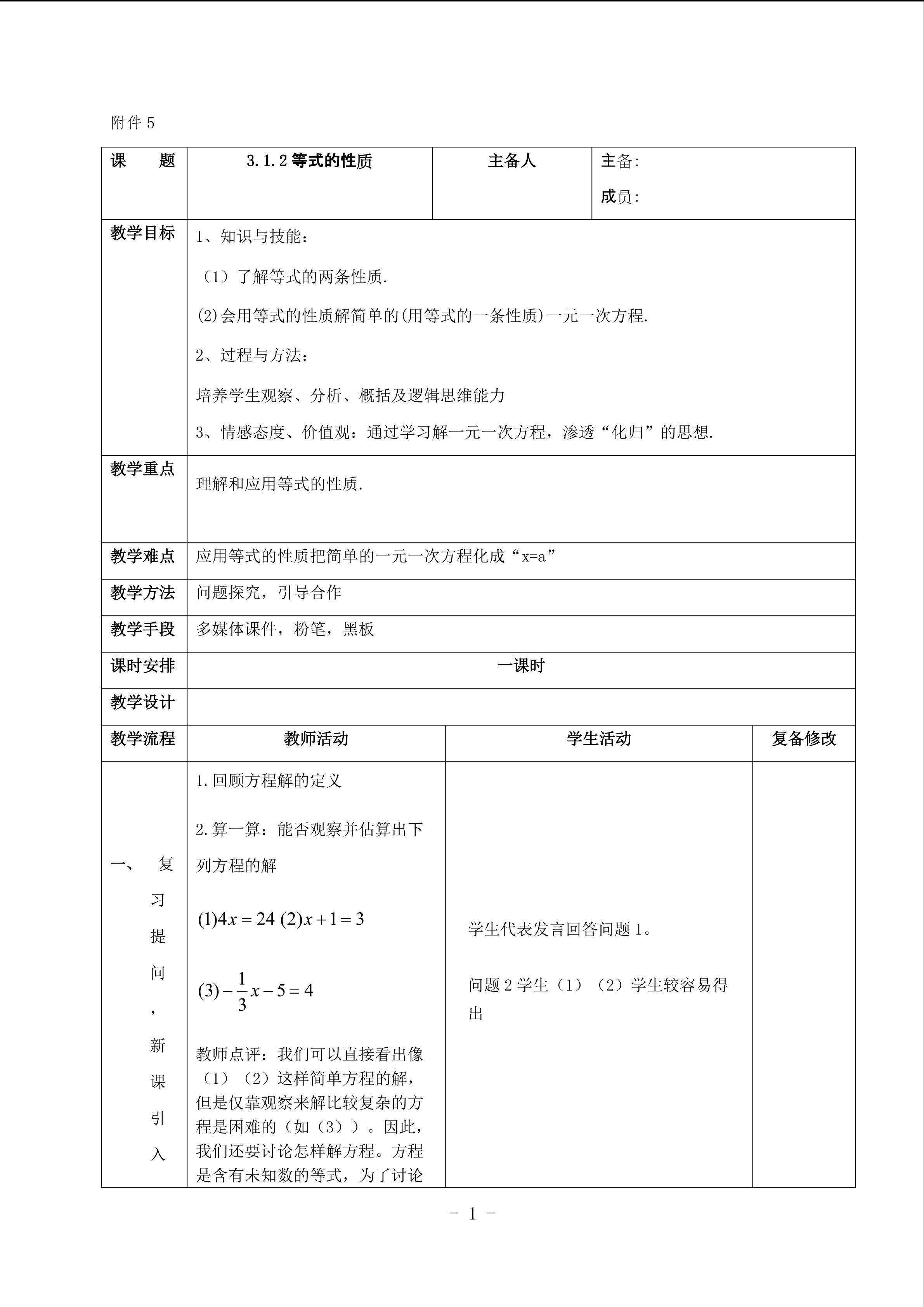 附件 5

| 课　题 | 3.1.2 等式的性质 | 主备人 | 主备:<br>成员: |
|---|---|---|---|
| 教学目标 | 1、知识与技能:<br>（1）了解等式的两条性质.<br>(2)会用等式的性质解简单的(用等式的一条性质)一元一次方程.<br>2、过程与方法:<br>培养学生观察、分析、概括及逻辑思维能力<br>3、情感态度、价值观：通过学习解一元一次方程，渗透“化归”的思想. | | |
| 教学重点 | 理解和应用等式的性质. | | |
| 教学难点 | 应用等式的性质把简单的一元一次方程化成“x=a” | | |
| 教学方法 | 问题探究，引导合作 | | |
| 教学手段 | 多媒体课件，粉笔，黑板 | | |
| 课时安排 | 一课时 | | |
| 教学设计 | | | |

| 教学流程 | 教师活动 | 学生活动 | 复备修改 |
|---|---|---|---|
| 一、复习提问，新课引入 | 1.回顾方程解的定义<br>2.算一算：能否观察并估算出下列方程的解<br>$(1)4x=24$ $(2)x+1=3$<br>$(3)-\frac{1}{3}x-5=4$<br>教师点评：我们可以直接看出像（1）（2）这样简单方程的解，但是仅靠观察来解比较复杂的方程是困难的（如（3））。因此，我们还要讨论怎样解方程。方程是含有未知数的等式，为了讨论 | 学生代表发言回答问题 1。<br>问题 2 学生（1）（2）学生较容易得出 | |

- 1 -